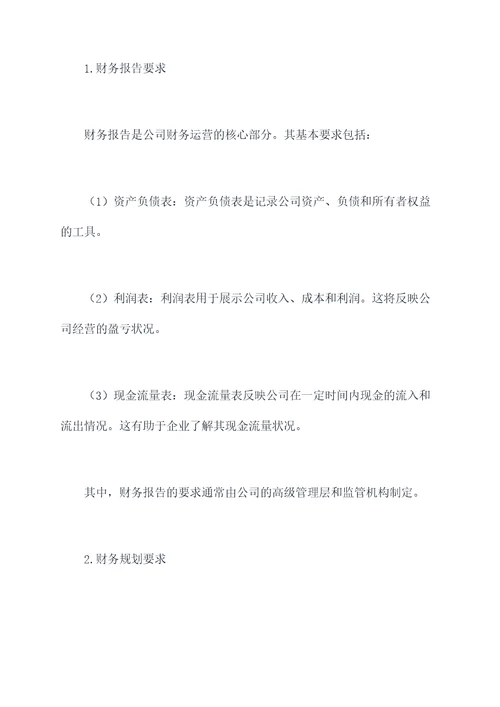 1.财务报告要求

财务报告是公司财务运营的核心部分。其基本要求包括：

（1）资产负债表：资产负债表是记录公司资产、负债和所有者权益的工具。

（2）利润表：利润表用于展示公司收入、成本和利润。这将反映公司经营的盈亏状况。

（3）现金流量表：现金流量表反映公司在一定时间内现金的流入和流出情况。这有助于企业了解其现金流量状况。

其中，财务报告的要求通常由公司的高级管理层和监管机构制定。

2.财务规划要求